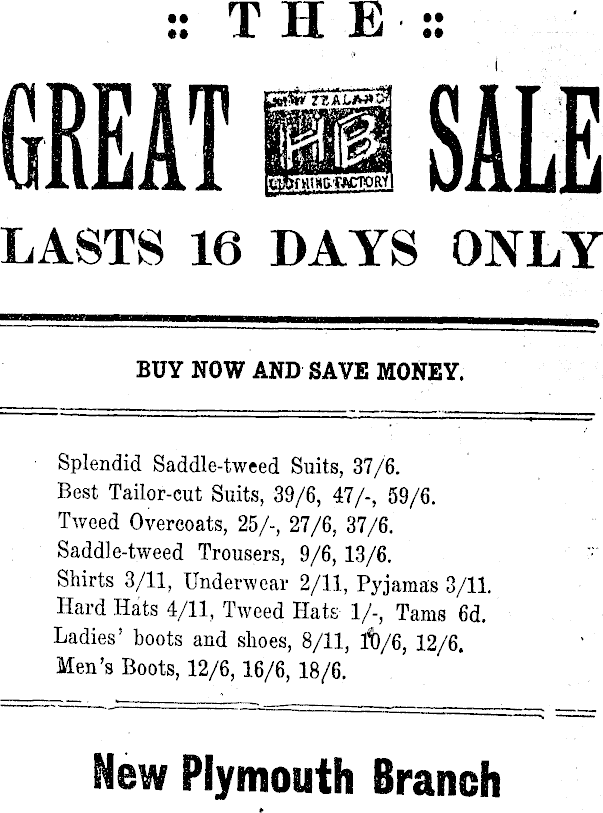 :: THE ::

GREAT NEW ZEALAND HB CLOTHING FACTORY SALE

LASTS 16 DAYS ONLY

BUY NOW AND SAVE MONEY.

Splendid Saddle-tweed Suits, 37/6.
Best Tailor-cut Suits, 39/6, 47/-, 59/6.
Tweed Overcoats, 25/-, 27/6, 37/6.
Saddle-tweed Trousers, 9/6, 13/6.
Shirts 3/11, Underwear 2/11, Pyjamas 3/11.
Hard Hats 4/11, Tweed Hats 1/-, Tams 6d.
Ladies' boots and shoes, 8/11, 10/6, 12/6.
Men's Boots, 12/6, 16/6, 18/6.

New Plymouth Branch